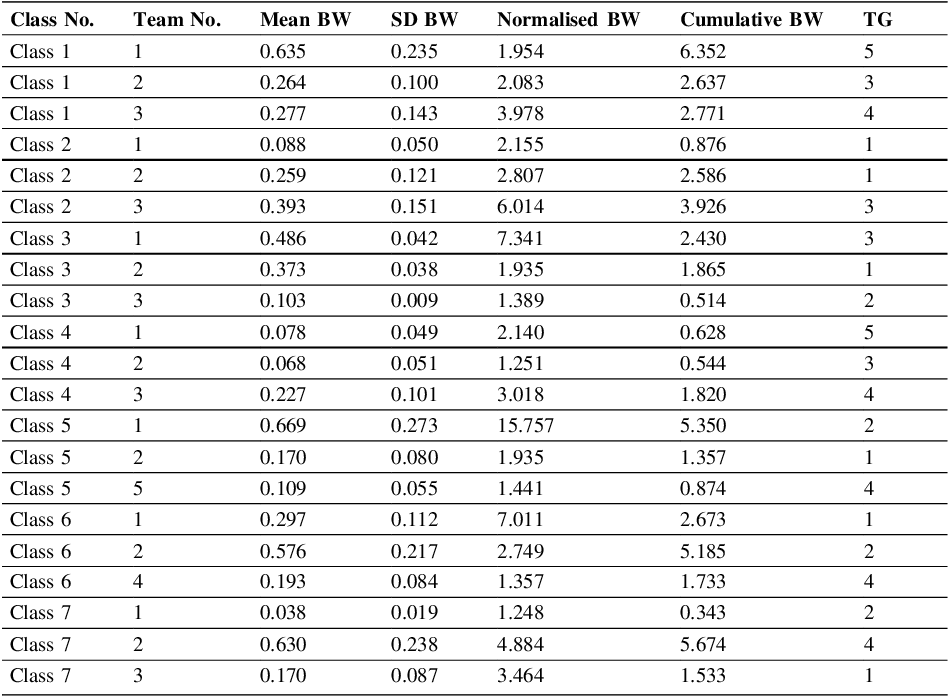 | Class No. | Team No. | Mean BW | SD BW | Normalised BW | Cumulative BW | TG |
|---|---|---|---|---|---|---|
| Class 1 | 1 | 0.635 | 0.235 | 1.954 | 6.352 | 5 |
| Class 1 | 2 | 0.264 | 0.100 | 2.083 | 2.637 | 3 |
| Class 1 | 3 | 0.277 | 0.143 | 3.978 | 2.771 | 4 |
| Class 2 | 1 | 0.088 | 0.050 | 2.155 | 0.876 | 1 |
| Class 2 | 2 | 0.259 | 0.121 | 2.807 | 2.586 | 1 |
| Class 2 | 3 | 0.393 | 0.151 | 6.014 | 3.926 | 3 |
| Class 3 | 1 | 0.486 | 0.042 | 7.341 | 2.430 | 3 |
| Class 3 | 2 | 0.373 | 0.038 | 1.935 | 1.865 | 1 |
| Class 3 | 3 | 0.103 | 0.009 | 1.389 | 0.514 | 2 |
| Class 4 | 1 | 0.078 | 0.049 | 2.140 | 0.628 | 5 |
| Class 4 | 2 | 0.068 | 0.051 | 1.251 | 0.544 | 3 |
| Class 4 | 3 | 0.227 | 0.101 | 3.018 | 1.820 | 4 |
| Class 5 | 1 | 0.669 | 0.273 | 15.757 | 5.350 | 2 |
| Class 5 | 2 | 0.170 | 0.080 | 1.935 | 1.357 | 1 |
| Class 5 | 5 | 0.109 | 0.055 | 1.441 | 0.874 | 4 |
| Class 6 | 1 | 0.297 | 0.112 | 7.011 | 2.673 | 1 |
| Class 6 | 2 | 0.576 | 0.217 | 2.749 | 5.185 | 2 |
| Class 6 | 4 | 0.193 | 0.084 | 1.357 | 1.733 | 4 |
| Class 7 | 1 | 0.038 | 0.019 | 1.248 | 0.343 | 2 |
| Class 7 | 2 | 0.630 | 0.238 | 4.884 | 5.674 | 4 |
| Class 7 | 3 | 0.170 | 0.087 | 3.464 | 1.533 | 1 |